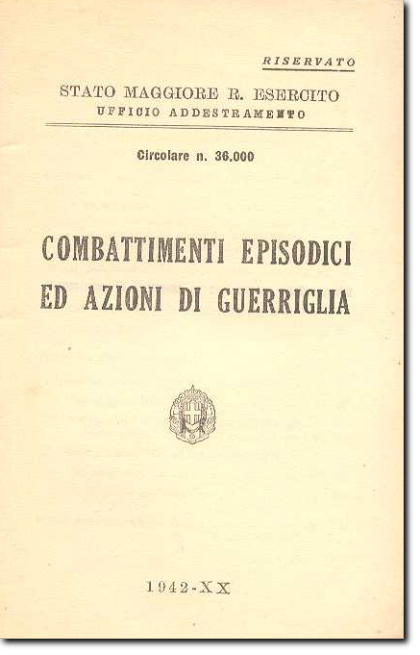 RISERVATO

STATO MAGGIORE R. ESERCITO
UFFICIO ADDESTRAMENTO

Circolare n. 36.000

COMBATTIMENTI EPISODICI
ED AZIONI DI GUERRIGLIA

1942-XX